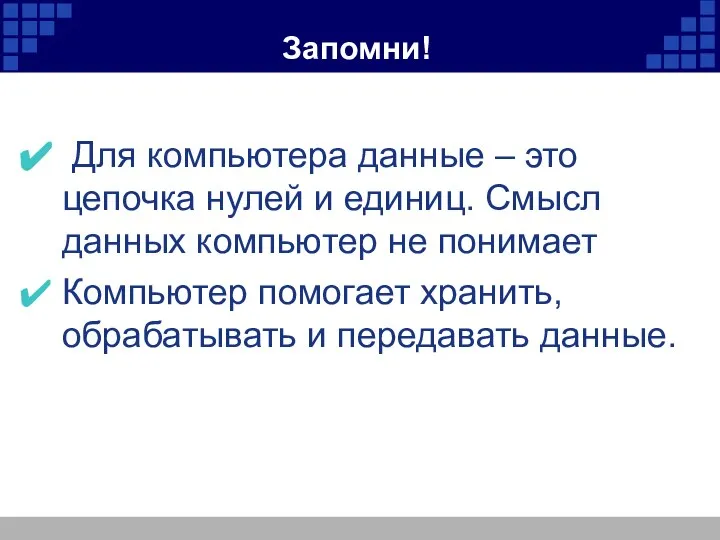 Запомни!

✔ Для компьютера данные – это цепочка нулей и единиц. Смысл данных компьютер не понимает

✔ Компьютер помогает хранить, обрабатывать и передавать данные.